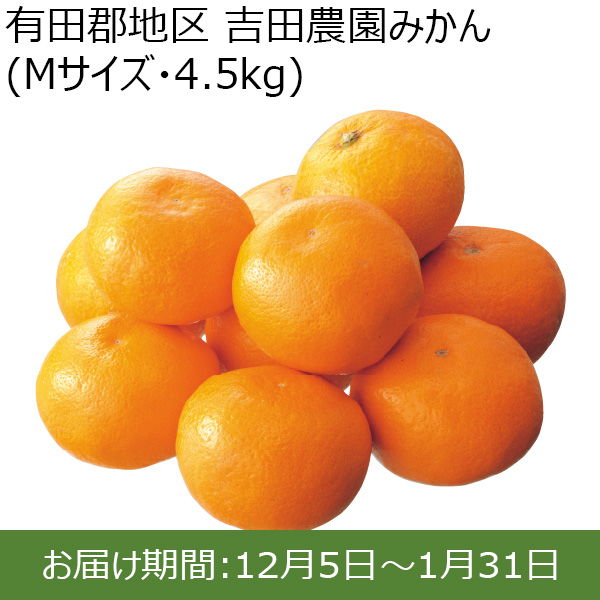 有田郡地区 吉田農園みかん
(Mサイズ・4.5kg)

お届け期間:12月5日～1月31日